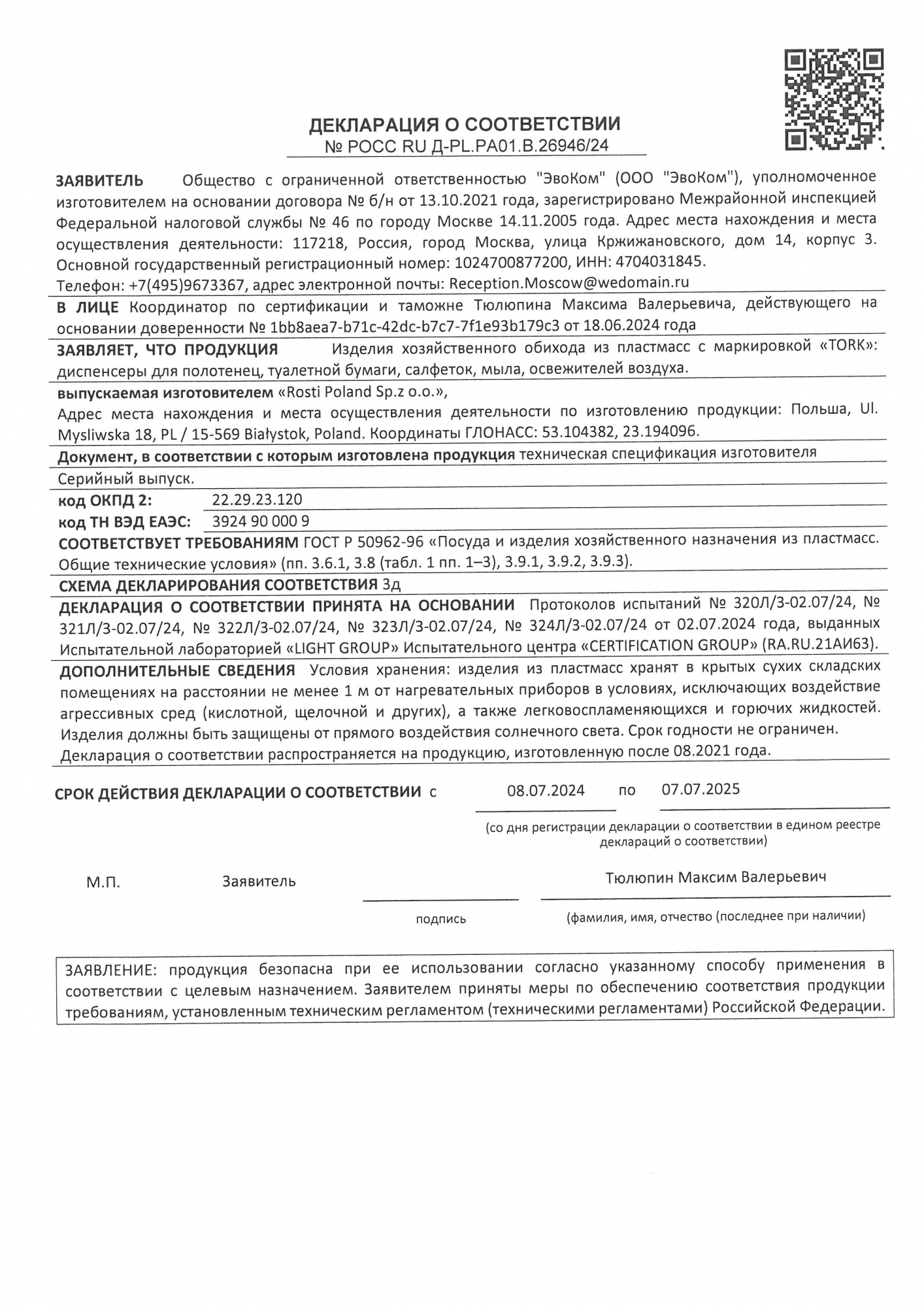 ДЕКЛАРАЦИЯ О СООТВЕТСТВИИ
№ РОСС RU Д-PL.РА01.В.26946/24

ЗАЯВИТЕЛЬ Общество с ограниченной ответственностью "ЭвоКом" (ООО "ЭвоКом"), уполномоченное изготовителем на основании договора № б/н от 13.10.2021 года, зарегистрировано Межрайонной инспекцией Федеральной налоговой службы № 46 по городу Москве 14.11.2005 года. Адрес места нахождения и места осуществления деятельности: 117218, Россия, город Москва, улица Кржижановского, дом 14, корпус 3. Основной государственный регистрационный номер: 1024700877200, ИНН: 4704031845.
Телефон: +7(495)9673367, адрес электронной почты: Reception.Moscow@wedomain.ru

В ЛИЦЕ Координатор по сертификации и таможне Тюлюпина Максима Валерьевича, действующего на основании доверенности № 1bb8aea7-b71c-42dc-b7c7-7f1e93b179c3 от 18.06.2024 года

ЗАЯВЛЯЕТ, ЧТО ПРОДУКЦИЯ Изделия хозяйственного обихода из пластмасс с маркировкой «TORK»: диспенсеры для полотенец, туалетной бумаги, салфеток, мыла, освежителей воздуха.

выпускаемая изготовителем «Rosti Poland Sp.z o.o.»,
Адрес места нахождения и места осуществления деятельности по изготовлению продукции: Польша, Ul. Mysliwska 18, PL / 15-569 Białystok, Poland. Координаты ГЛОНАСС: 53.104382, 23.194096.

Документ, в соответствии с которым изготовлена продукция техническая спецификация изготовителя

Серийный выпуск.

код ОКПД 2: 22.29.23.120

код ТН ВЭД ЕАЭС: 3924 90 000 9

СООТВЕТСТВУЕТ ТРЕБОВАНИЯМ ГОСТ Р 50962-96 «Посуда и изделия хозяйственного назначения из пластмасс. Общие технические условия» (пп. 3.6.1, 3.8 (табл. 1 пп. 1–3), 3.9.1, 3.9.2, 3.9.3).

СХЕМА ДЕКЛАРИРОВАНИЯ СООТВЕТСТВИЯ 3д

ДЕКЛАРАЦИЯ О СООТВЕТСТВИИ ПРИНЯТА НА ОСНОВАНИИ Протоколов испытаний № 320Л/3-02.07/24, № 321Л/3-02.07/24, № 322Л/3-02.07/24, № 323Л/3-02.07/24, № 324Л/3-02.07/24 от 02.07.2024 года, выданных Испытательной лабораторией «LIGHT GROUP» Испытательного центра «CERTIFICATION GROUP» (RA.RU.21АИ63).

ДОПОЛНИТЕЛЬНЫЕ СВЕДЕНИЯ Условия хранения: изделия из пластмасс хранят в крытых сухих складских помещениях на расстоянии не менее 1 м от нагревательных приборов в условиях, исключающих воздействие агрессивных сред (кислотной, щелочной и других), а также легковоспламеняющихся и горючих жидкостей. Изделия должны быть защищены от прямого воздействия солнечного света. Срок годности не ограничен.
Декларация о соответствии распространяется на продукцию, изготовленную после 08.2021 года.

СРОК ДЕЙСТВИЯ ДЕКЛАРАЦИИ О СООТВЕТСТВИИ с 08.07.2024 по 07.07.2025

(со дня регистрации декларации о соответствии в едином реестре деклараций о соответствии)

М.П. Заявитель Тюлюпин Максим Валерьевич

подпись (фамилия, имя, отчество (последнее при наличии)

ЗАЯВЛЕНИЕ: продукция безопасна при ее использовании согласно указанному способу применения в соответствии с целевым назначением. Заявителем приняты меры по обеспечению соответствия продукции требованиям, установленным техническим регламентом (техническими регламентами) Российской Федерации.